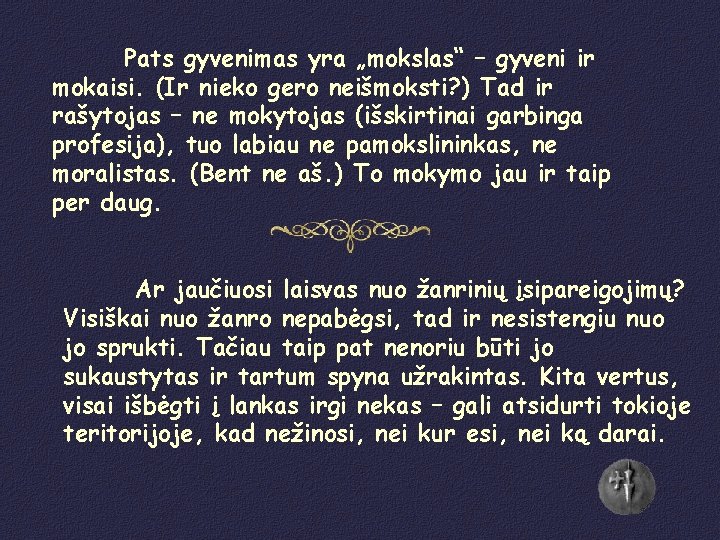 Pats gyvenimas yra „mokslas“ – gyveni ir mokaisi. (Ir nieko gero neišmoksti?) Tad ir rašytojas – ne mokytojas (išskirtinai garbinga profesija), tuo labiau ne pamokslininkas, ne moralistas. (Bent ne aš.) To mokymo jau ir taip per daug.

Ar jaučiuosi laisvas nuo žanrinių įsipareigojimų? Visiškai nuo žanro nepabėgsi, tad ir nesistengiu nuo jo sprukti. Tačiau taip pat nenoriu būti jo sukaustytas ir tartum spyna užrakintas. Kita vertus, visai išbėgti į lankas irgi nekas – gali atsidurti tokioje teritorijoje, kad nežinosi, nei kur esi, nei ką darai.